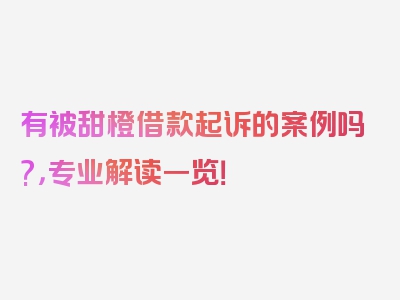 有被甜橙借款起诉的案例吗?,专业解读一览!